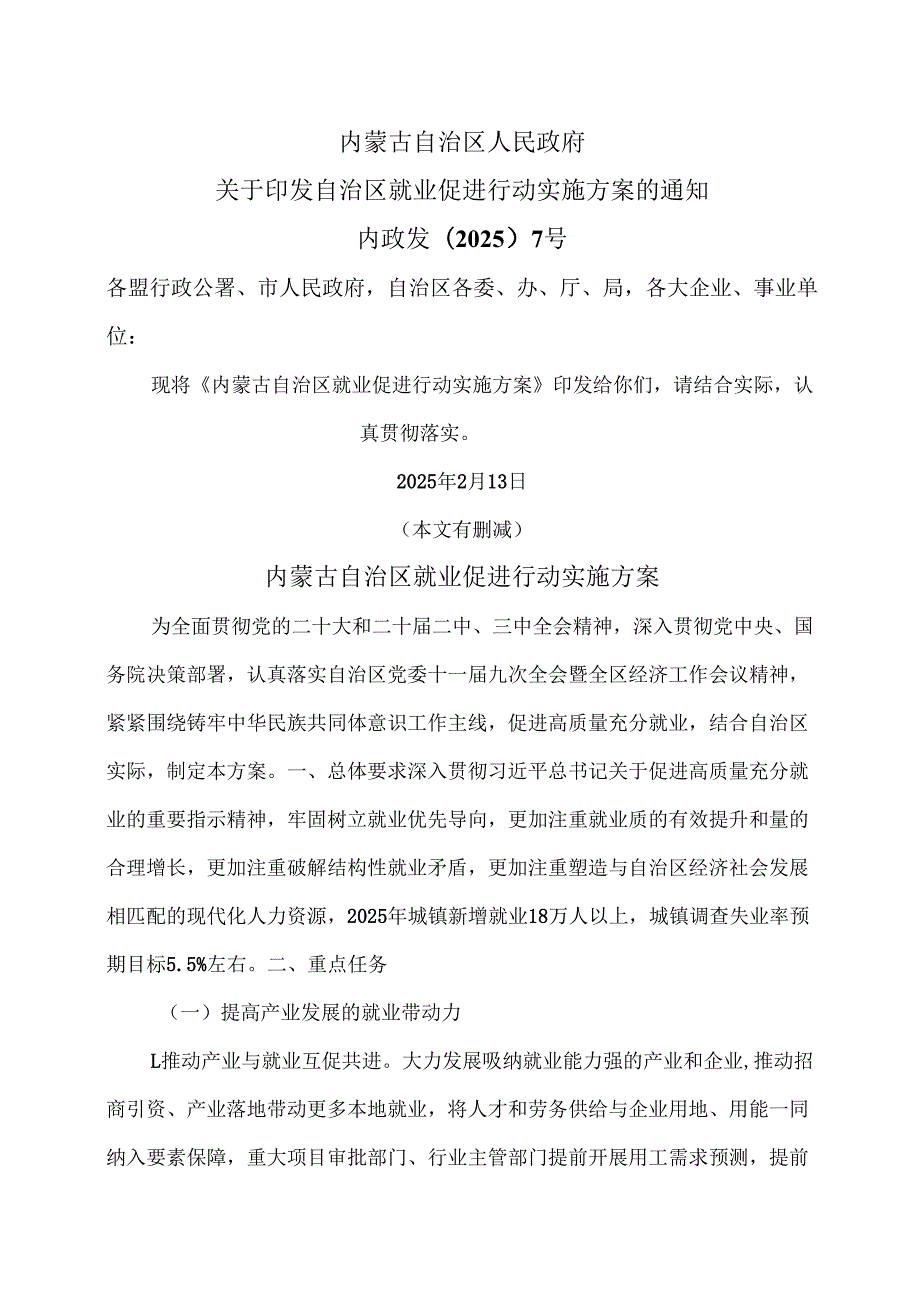 内蒙古自治区人民政府

关于印发自治区就业促进行动实施方案的通知

内政发（2025）7号

各盟行政公署、市人民政府，自治区各委、办、厅、局，各大企业、事业单位：

现将《内蒙古自治区就业促进行动实施方案》印发给你们，请结合实际，认真贯彻落实。

2025年2月13日

（本文有删减）

内蒙古自治区就业促进行动实施方案

为全面贯彻党的二十大和二十届二中、三中全会精神，深入贯彻党中央、国务院决策部署，认真落实自治区党委十一届九次全会暨全区经济工作会议精神，紧紧围绕铸牢中华民族共同体意识工作主线，促进高质量充分就业，结合自治区实际，制定本方案。一、总体要求深入贯彻习近平总书记关于促进高质量充分就业的重要指示精神，牢固树立就业优先导向，更加注重就业质的有效提升和量的合理增长，更加注重破解结构性就业矛盾，更加注重塑造与自治区经济社会发展相匹配的现代化人力资源，2025年城镇新增就业18万人以上，城镇调查失业率预期目标5.5%左右。二、重点任务

（一）提高产业发展的就业带动力

L推动产业与就业互促共进。大力发展吸纳就业能力强的产业和企业,推动招商引资、产业落地带动更多本地就业，将人才和劳务供给与企业用地、用能一同纳入要素保障，重大项目审批部门、行业主管部门提前开展用工需求预测，提前